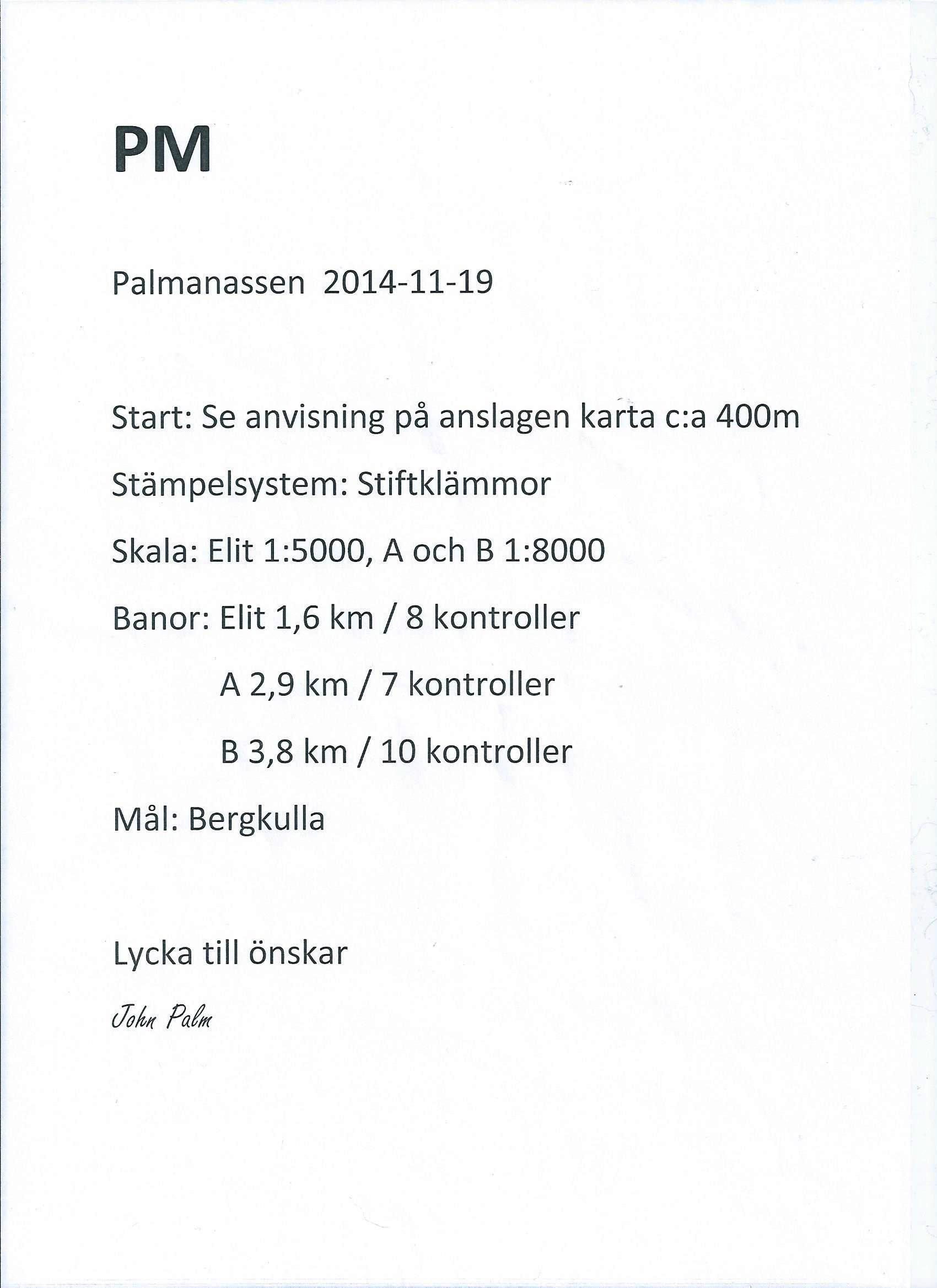 PM

Palmanassen 2014-11-19

Start: Se anvisning på anslagen karta c:a 400m

Stämpelsystem: Stiftklämmor

Skala: Elit 1:5000, A och B 1:8000

Banor: Elit 1,6 km / 8 kontroller

A 2,9 km / 7 kontroller

B 3,8 km / 10 kontroller

Mål: Bergkulla

Lycka till önskar

John Palm